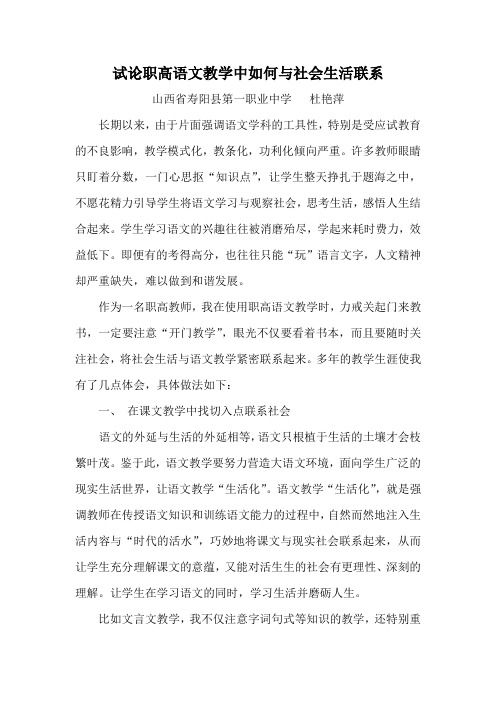 试论职高语文教学中如何与社会生活联系

山西省寿阳县第一职业中学　杜艳萍

长期以来，由于片面强调语文学科的工具性，特别是受应试教育的不良影响，教学模式化，教条化，功利化倾向严重。许多教师眼睛只盯着分数，一门心思抠“知识点”，让学生整天挣扎于题海之中，不愿花精力引导学生将语文学习与观察社会，思考生活，感悟人生结合起来。学生学习语文的兴趣往往被消磨殆尽，学起来耗时费力，效益低下。即便有的考得高分，也往往只能“玩”语言文字，人文精神却严重缺失，难以做到和谐发展。

作为一名职高教师，我在使用职高语文教学时，力戒关起门来教书，一定要注意“开门教学”，眼光不仅要看着书本，而且要随时关注社会，将社会生活与语文教学紧密联系起来。多年的教学生涯使我有了几点体会，具体做法如下：

一、　在课文教学中找切入点联系社会

语文的外延与生活的外延相等，语文只根植于生活的土壤才会枝繁叶茂。鉴于此，语文教学要努力营造大语文环境，面向学生广泛的现实生活世界，让语文教学“生活化”。语文教学“生活化”，就是强调教师在传授语文知识和训练语文能力的过程中，自然而然地注入生活内容与“时代的活水”，巧妙地将课文与现实社会联系起来，从而让学生充分理解课文的意蕴，又能对活生生的社会有更理性、深刻的理解。让学生在学习语文的同时，学习生活并磨砺人生。

比如文言文教学，我不仅注意字词句式等知识的教学，还特别重